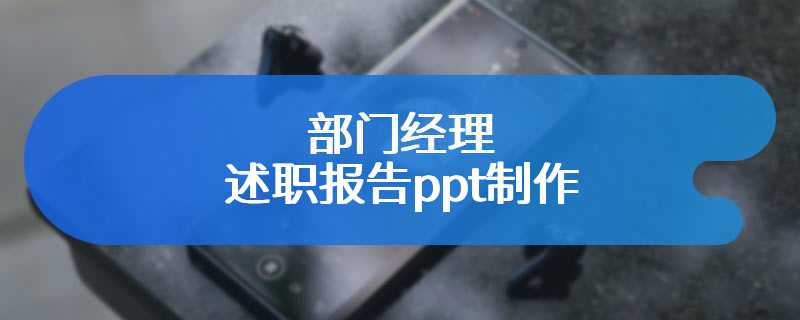 部门经理
述职报告ppt制作